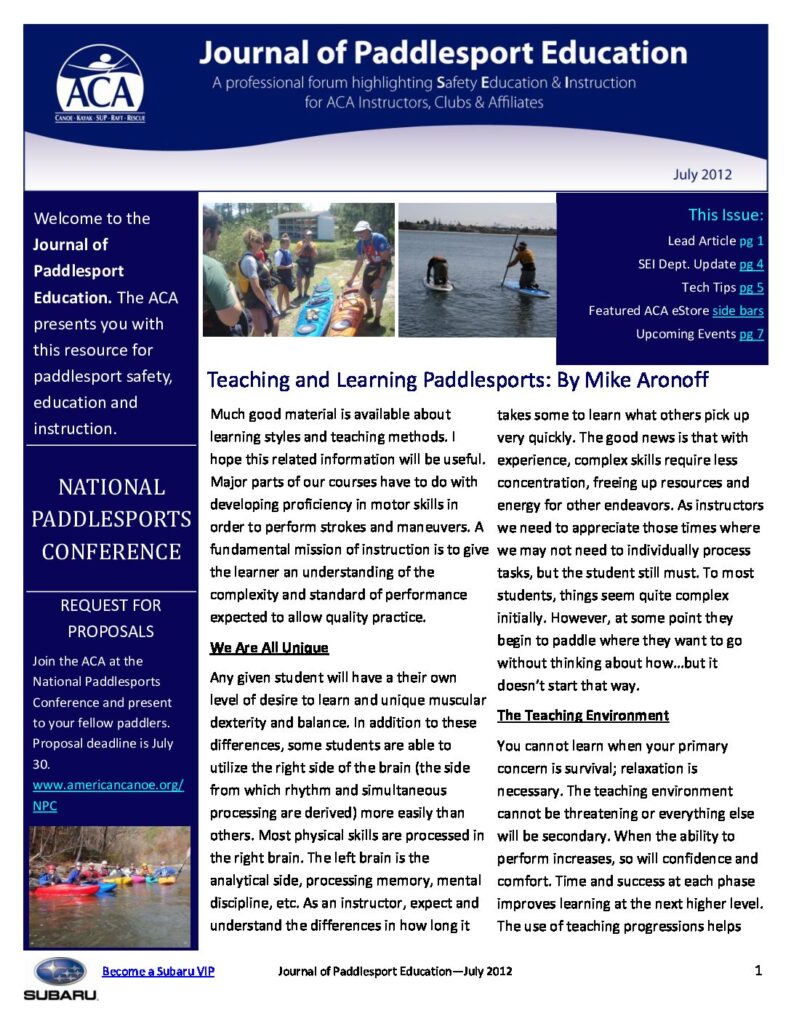 ACA
CANOE · KAYAK · SUP · RAFT · RESCUE

Journal of Paddlesport Education

A professional forum highlighting Safety Education & Instruction for ACA Instructors, Clubs & Affiliates

July 2012

Welcome to the Journal of Paddlesport Education. The ACA presents you with this resource for paddlesport safety, education and instruction.

NATIONAL PADDLESPORTS CONFERENCE

REQUEST FOR PROPOSALS

Join the ACA at the National Paddlesports Conference and present to your fellow paddlers. Proposal deadline is July 30.

www.americancanoe.org/NPC

This Issue:

Lead Article pg 1

SEI Dept. Update pg 4

Tech Tips pg 5

Featured ACA eStore side bars

Upcoming Events pg 7

Teaching and Learning Paddlesports: By Mike Aronoff

Much good material is available about learning styles and teaching methods. I hope this related information will be useful. Major parts of our courses have to do with developing proficiency in motor skills in order to perform strokes and maneuvers. A fundamental mission of instruction is to give the learner an understanding of the complexity and standard of performance expected to allow quality practice.

We Are All Unique

Any given student will have a their own level of desire to learn and unique muscular dexterity and balance. In addition to these differences, some students are able to utilize the right side of the brain (the side from which rhythm and simultaneous processing are derived) more easily than others. Most physical skills are processed in the right brain. The left brain is the analytical side, processing memory, mental discipline, etc. As an instructor, expect and understand the differences in how long it takes some to learn what others pick up very quickly. The good news is that with experience, complex skills require less concentration, freeing up resources and energy for other endeavors. As instructors we need to appreciate those times where we may not need to individually process tasks, but the student still must. To most students, things seem quite complex initially. However, at some point they begin to paddle where they want to go without thinking about how...but it doesn't start that way.

The Teaching Environment

You cannot learn when your primary concern is survival; relaxation is necessary. The teaching environment cannot be threatening or everything else will be secondary. When the ability to perform increases, so will confidence and comfort. Time and success at each phase improves learning at the next higher level. The use of teaching progressions helps

SUBARU

Become a Subaru VIP

Journal of Paddlesport Education—July 2012

1